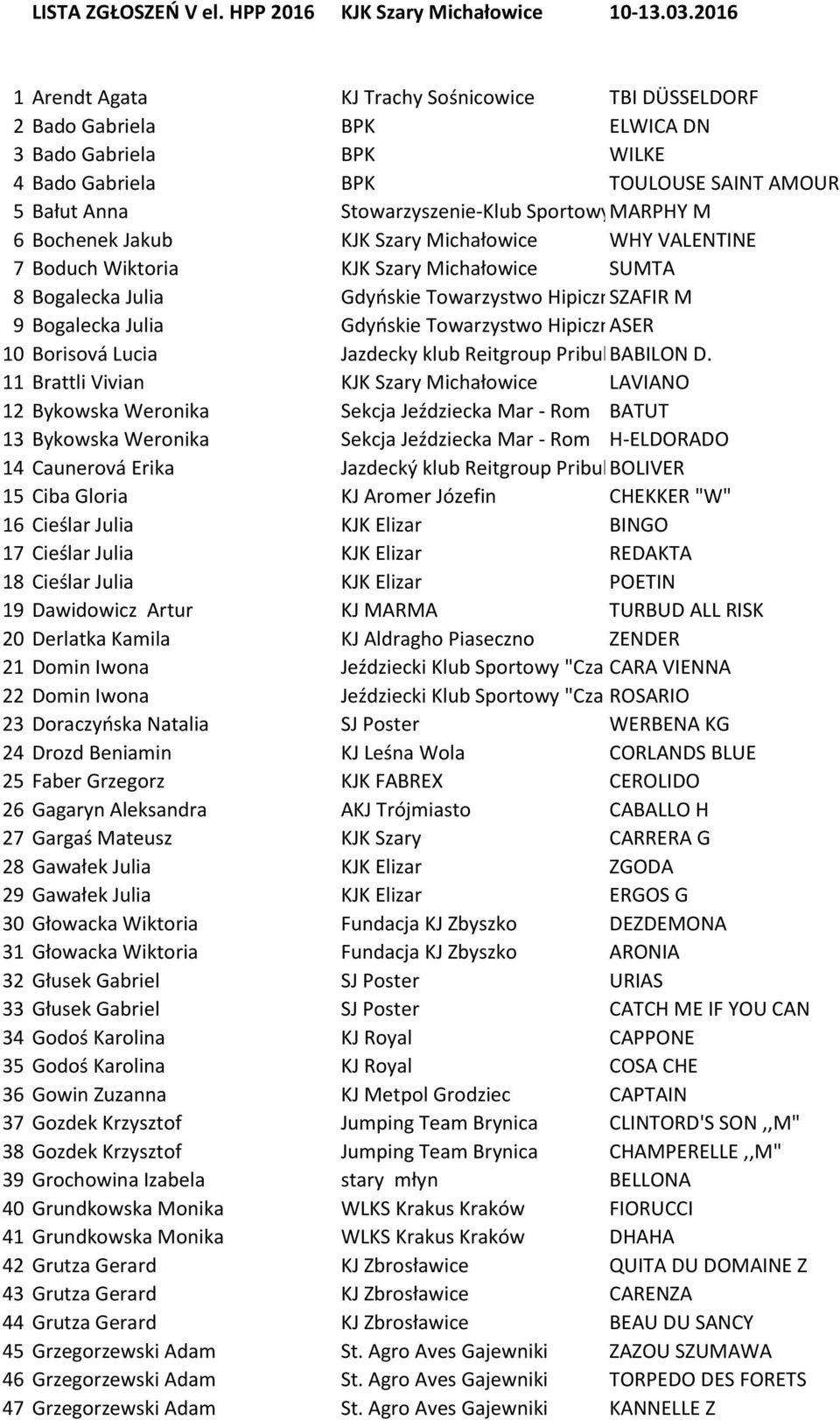 LISTA ZGŁOSZEŃ V el. HPP 2016 KJK Szary Michałowice 10-13.03.2016

| | | | |
|---|---|---|---|
| 1 | Arendt Agata | KJ Trachy Sośnicowice | TBI DÜSSELDORF |
| 2 | Bado Gabriela | BPK | ELWICA DN |
| 3 | Bado Gabriela | BPK | WILKE |
| 4 | Bado Gabriela | BPK | TOULOUSE SAINT AMOUR |
| 5 | Bałut Anna | Stowarzyszenie-Klub Sportowy | MARPHY M |
| 6 | Bochenek Jakub | KJK Szary Michałowice | WHY VALENTINE |
| 7 | Boduch Wiktoria | KJK Szary Michałowice | SUMTA |
| 8 | Bogalecka Julia | Gdyńskie Towarzystwo Hipiczn | SZAFIR M |
| 9 | Bogalecka Julia | Gdyńskie Towarzystwo Hipiczn | ASER |
| 10 | Borisová Lucia | Jazdecky klub Reitgroup Pribul | BABILON D. |
| 11 | Brattli Vivian | KJK Szary Michałowice | LAVIANO |
| 12 | Bykowska Weronika | Sekcja Jeździecka Mar - Rom | BATUT |
| 13 | Bykowska Weronika | Sekcja Jeździecka Mar - Rom | H-ELDORADO |
| 14 | Caunerová Erika | Jazdecký klub Reitgroup Pribul | BOLIVER |
| 15 | Ciba Gloria | KJ Aromer Józefin | CHEKKER "W" |
| 16 | Cieślar Julia | KJK Elizar | BINGO |
| 17 | Cieślar Julia | KJK Elizar | REDAKTA |
| 18 | Cieślar Julia | KJK Elizar | POETIN |
| 19 | Dawidowicz Artur | KJ MARMA | TURBUD ALL RISK |
| 20 | Derlatka Kamila | KJ Aldragho Piaseczno | ZENDER |
| 21 | Domin Iwona | Jeździecki Klub Sportowy "Cza | CARA VIENNA |
| 22 | Domin Iwona | Jeździecki Klub Sportowy "Cza | ROSARIO |
| 23 | Doraczyńska Natalia | SJ Poster | WERBENA KG |
| 24 | Drozd Beniamin | KJ Leśna Wola | CORLANDS BLUE |
| 25 | Faber Grzegorz | KJK FABREX | CEROLIDO |
| 26 | Gagaryn Aleksandra | AKJ Trójmiasto | CABALLO H |
| 27 | Gargaś Mateusz | KJK Szary | CARRERA G |
| 28 | Gawałek Julia | KJK Elizar | ZGODA |
| 29 | Gawałek Julia | KJK Elizar | ERGOS G |
| 30 | Głowacka Wiktoria | Fundacja KJ Zbyszko | DEZDEMONA |
| 31 | Głowacka Wiktoria | Fundacja KJ Zbyszko | ARONIA |
| 32 | Głusek Gabriel | SJ Poster | URIAS |
| 33 | Głusek Gabriel | SJ Poster | CATCH ME IF YOU CAN |
| 34 | Godoś Karolina | KJ Royal | CAPPONE |
| 35 | Godoś Karolina | KJ Royal | COSA CHE |
| 36 | Gowin Zuzanna | KJ Metpol Grodziec | CAPTAIN |
| 37 | Gozdek Krzysztof | Jumping Team Brynica | CLINTORD'S SON ,,M" |
| 38 | Gozdek Krzysztof | Jumping Team Brynica | CHAMPERELLE ,,M" |
| 39 | Grochowina Izabela | stary młyn | BELLONA |
| 40 | Grundkowska Monika | WLKS Krakus Kraków | FIORUCCI |
| 41 | Grundkowska Monika | WLKS Krakus Kraków | DHAHA |
| 42 | Grutza Gerard | KJ Zbrosławice | QUITA DU DOMAINE Z |
| 43 | Grutza Gerard | KJ Zbrosławice | CARENZA |
| 44 | Grutza Gerard | KJ Zbrosławice | BEAU DU SANCY |
| 45 | Grzegorzewski Adam | St. Agro Aves Gajewniki | ZAZOU SZUMAWA |
| 46 | Grzegorzewski Adam | St. Agro Aves Gajewniki | TORPEDO DES FORETS |
| 47 | Grzegorzewski Adam | St. Agro Aves Gajewniki | KANNELLE Z |